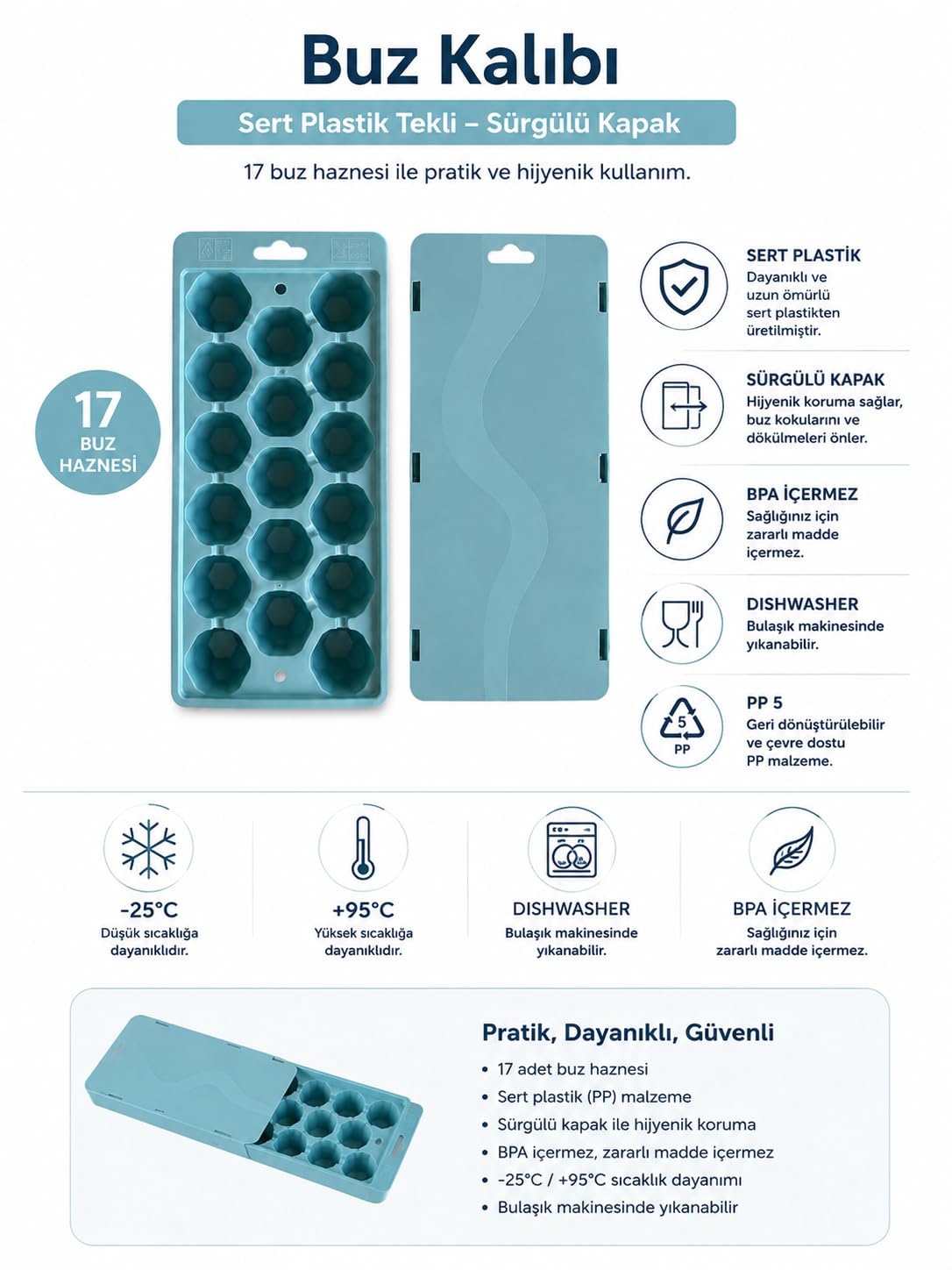 Buz Kalıbı

Sert Plastik Tekli – Sürgülü Kapak

17 buz haznesi ile pratik ve hijyenik kullanım.

17
BUZ
HAZNESİ

SERT PLASTİK
Dayanıklı ve uzun ömürlü sert plastikten üretilmiştir.

SÜRGÜLÜ KAPAK
Hijyenik koruma sağlar, buz kokularını ve dökülmeleri önler.

BPA İÇERMEZ
Sağlığınız için zararlı madde içermez.

DISHWASHER
Bulaşık makinesinde yıkanabilir.

5
PP

PP 5
Geri dönüştürülebilir ve çevre dostu PP malzeme.

-25°C
Düşük sıcaklığa dayanıklıdır.

+95°C
Yüksek sıcaklığa dayanıklıdır.

DISHWASHER
Bulaşık makinesinde yıkanabilir.

BPA İÇERMEZ
Sağlığınız için zararlı madde içermez.

Pratik, Dayanıklı, Güvenli
• 17 adet buz haznesi
• Sert plastik (PP) malzeme
• Sürgülü kapak ile hijyenik koruma
• BPA içermez, zararlı madde içermez
• -25°C / +95°C sıcaklık dayanımı
• Bulaşık makinesinde yıkanabilir